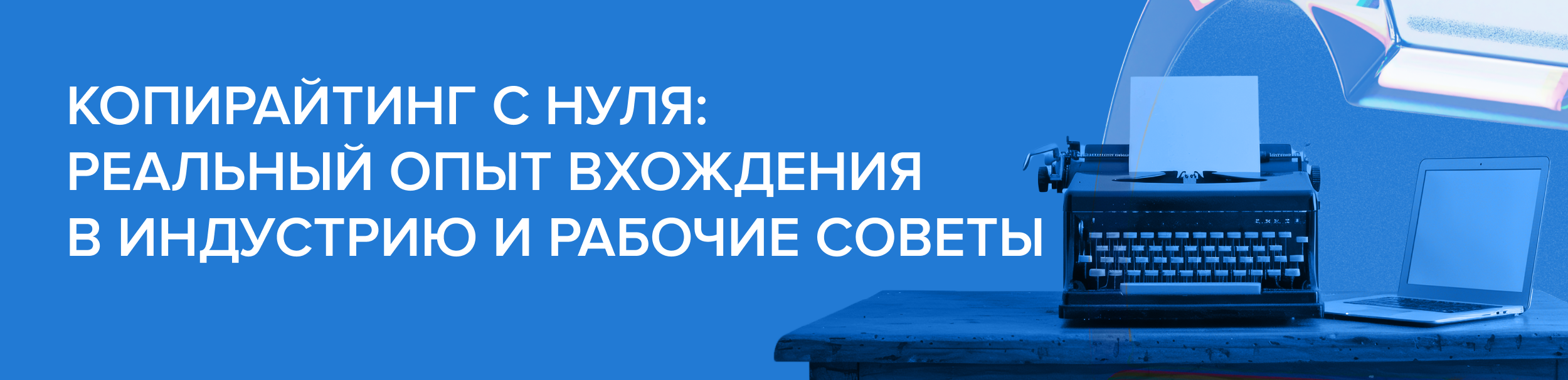 КОПИРАЙТИНГ С НУЛЯ: РЕАЛЬНЫЙ ОПЫТ ВХОЖДЕНИЯ В ИНДУСТРИЮ И РАБОЧИЕ СОВЕТЫ